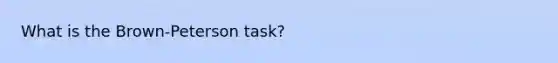 What is the Brown-Peterson task?